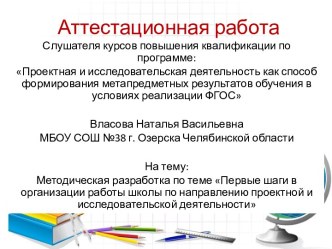 Аттестационная работа
Слушателя курсов повышения квалификации по программе:
«Проектная и исследовательская деятельность как способ формирования метапредметных результатов обучения в условиях реализации ФГОС»

Власова Наталья Васильевна
МБОУ СОШ №38 г. Озерска Челябинской области

На тему:
Методическая разработка по теме «Первые шаги в организации работы школы по направлению проектной и исследовательской деятельности»